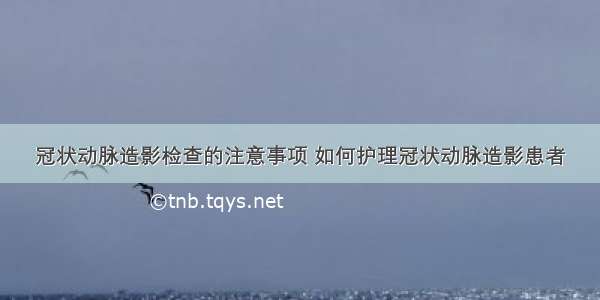 冠状动脉造影检查的注意事项 如何护理冠状动脉造影患者

©tnb.tqys.net